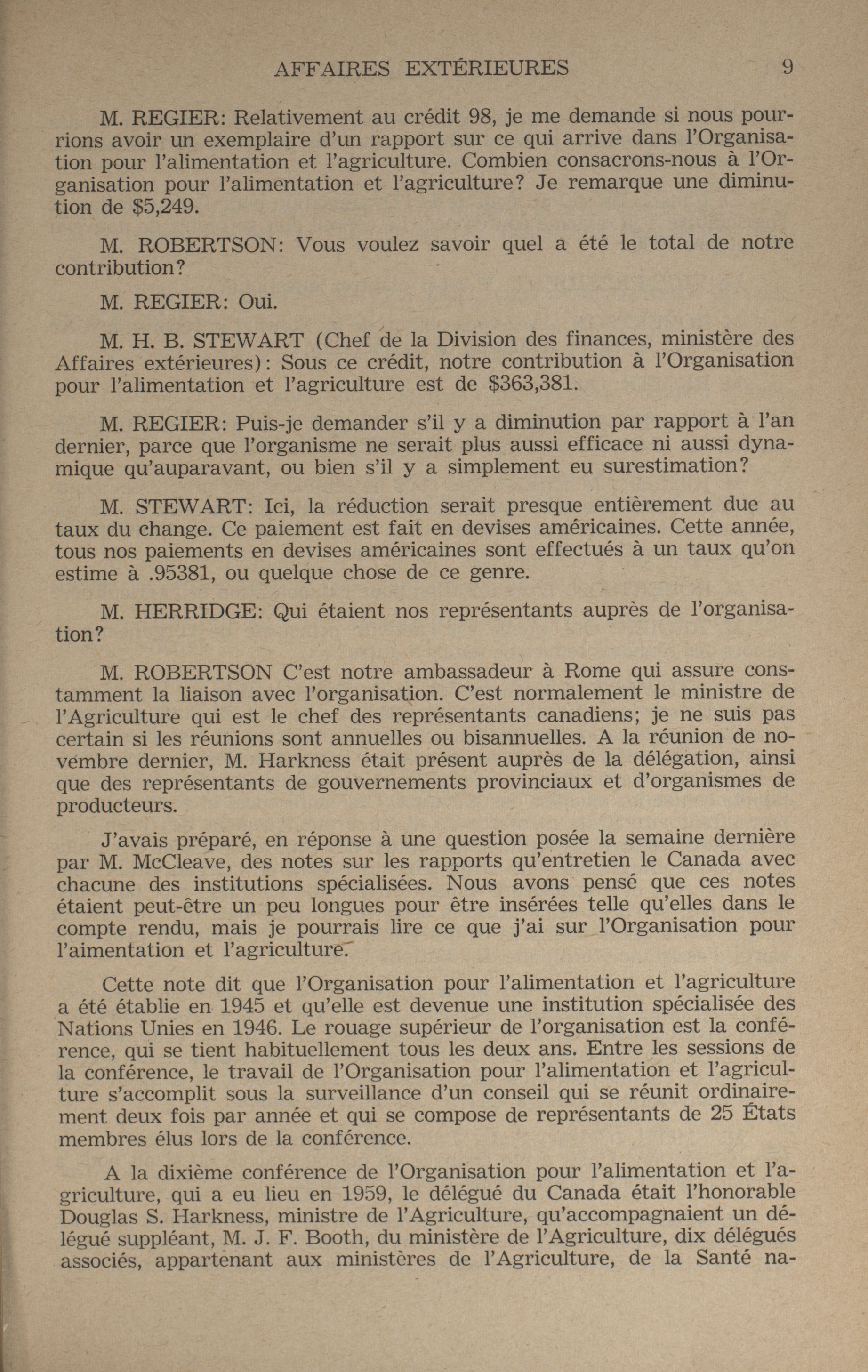 AFFAIRES EXTÉRIEURES 9

M. REGIER: Relativement au crédit 98, je me demande si nous pourrions avoir un exemplaire d'un rapport sur ce qui arrive dans l'Organisation pour l'alimentation et l'agriculture. Combien consacrons-nous à l'Organisation pour l'alimentation et l'agriculture? Je remarque une diminution de $5,249.

M. ROBERTSON: Vous voulez savoir quel a été le total de notre contribution?

M. REGIER: Oui.

M. H. B. STEWART (Chef de la Division des finances, ministère des Affaires extérieures): Sous ce crédit, notre contribution à l'Organisation pour l'alimentation et l'agriculture est de $363,381.

M. REGIER: Puis-je demander s'il y a diminution par rapport à l'an dernier, parce que l'organisme ne serait plus aussi efficace ni aussi dynamique qu'auparavant, ou bien s'il y a simplement eu surestimation?

M. STEWART: Ici, la réduction serait presque entièrement due au taux du change. Ce paiement est fait en devises américaines. Cette année, tous nos paiements en devises américaines sont effectués à un taux qu'on estime à .95381, ou quelque chose de ce genre.

M. HERRIDGE: Qui étaient nos représentants auprès de l'organisation?

M. ROBERTSON C'est notre ambassadeur à Rome qui assure constamment la liaison avec l'organisation. C'est normalement le ministre de l'Agriculture qui est le chef des représentants canadiens; je ne suis pas certain si les réunions sont annuelles ou bisannuelles. A la réunion de novembre dernier, M. Harkness était présent auprès de la délégation, ainsi que des représentants de gouvernements provinciaux et d'organismes de producteurs.

J'avais préparé, en réponse à une question posée la semaine dernière par M. McCleave, des notes sur les rapports qu'entretien le Canada avec chacune des institutions spécialisées. Nous avons pensé que ces notes étaient peut-être un peu longues pour être insérées telle qu'elles dans le compte rendu, mais je pourrais lire ce que j'ai sur l'Organisation pour l'aimentation et l'agriculture.

Cette note dit que l'Organisation pour l'alimentation et l'agriculture a été établie en 1945 et qu'elle est devenue une institution spécialisée des Nations Unies en 1946. Le rouage supérieur de l'organisation est la conférence, qui se tient habituellement tous les deux ans. Entre les sessions de la conférence, le travail de l'Organisation pour l'alimentation et l'agriculture s'accomplit sous la surveillance d'un conseil qui se réunit ordinairement deux fois par année et qui se compose de représentants de 25 États membres élus lors de la conférence.

A la dixième conférence de l'Organisation pour l'alimentation et l'agriculture, qui a eu lieu en 1959, le délégué du Canada était l'honorable Douglas S. Harkness, ministre de l'Agriculture, qu'accompagnaient un délégué suppléant, M. J. F. Booth, du ministère de l'Agriculture, dix délégués associés, appartenant aux ministères de l'Agriculture, de la Santé na-